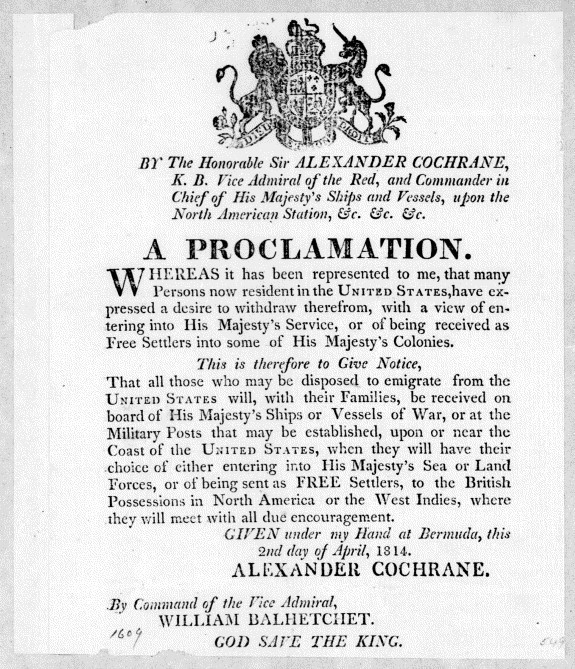 DIEU ET MON DROIT

BY The Honorable Sir ALEXANDER COCHRANE, K. B. Vice Admiral of the Red, and Commander in Chief of His Majesty's Ships and Vessels, upon the North American Station, &c. &c. &c.

A PROCLAMATION.

WHEREAS it has been represented to me, that many Persons now resident in the UNITED STATES, have expressed a desire to withdraw therefrom, with a view of entering into His Majesty's Service, or of being received as Free Settlers into some of His Majesty's Colonies.

This is therefore to Give Notice,

That all those who may be disposed to emigrate from the UNITED STATES will, with their Families, be received on board of His Majesty's Ships or Vessels of War, or at the Military Posts that may be established, upon or near the Coast of the UNITED STATES, when they will have their choice of either entering into His Majesty's Sea or Land Forces, or of being sent as FREE Settlers, to the British Possessions in North America or the West Indies, where they will meet with all due encouragement.

GIVEN under my Hand at Bermuda, this 2nd day of April, 1814.

ALEXANDER COCHRANE.

By Command of the Vice Admiral,
WILLIAM BALHETCHET.

1609

GOD SAVE THE KING.

549